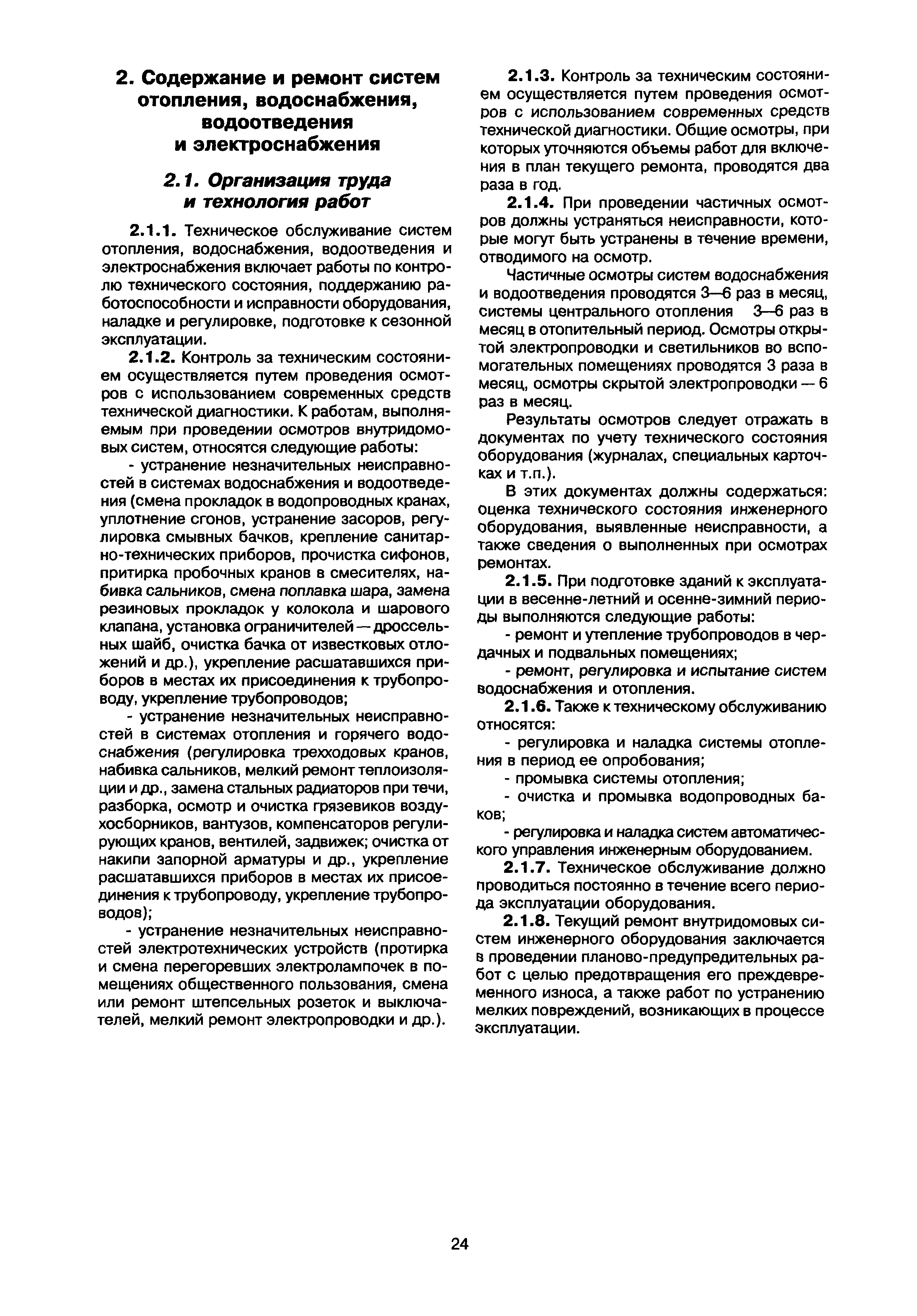 2. Содержание и ремонт систем отопления, водоснабжения, водоотведения и электроснабжения

2.1. Организация труда и технология работ

2.1.1. Техническое обслуживание систем отопления, водоснабжения, водоотведения и электроснабжения включает работы по контролю технического состояния, поддержанию работоспособности и исправности оборудования, наладке и регулировке, подготовке к сезонной эксплуатации.

2.1.2. Контроль за техническим состоянием осуществляется путем проведения осмотров с использованием современных средств технической диагностики. К работам, выполняемым при проведении осмотров внутридомовых систем, относятся следующие работы:

- устранение незначительных неисправностей в системах водоснабжения и водоотведения (смена прокладок в водопроводных кранах, уплотнение сгонов, устранение засоров, регулировка смывных бачков, крепление санитарно-технических приборов, прочистка сифонов, притирка пробочных кранов в смесителях, набивка сальников, смена поплавка шара, замена резиновых прокладок у колокола и шарового клапана, установка ограничителей — дроссельных шайб, очистка бачка от известковых отложений и др.), укрепление расшатавшихся приборов в местах их присоединения к трубопроводу, укрепление трубопроводов;

- устранение незначительных неисправностей в системах отопления и горячего водоснабжения (регулировка трехходовых кранов, набивка сальников, мелкий ремонт теплоизоляции и др., замена стальных радиаторов при течи, разборка, осмотр и очистка грязевиков воздухосборников, вантузов, компенсаторов регулирующих кранов, вентилей, задвижек; очистка от накипи запорной арматуры и др., укрепление расшатавшихся приборов в местах их присоединения к трубопроводу, укрепление трубопроводов);

- устранение незначительных неисправностей электротехнических устройств (протирка и смена перегоревших электролампочек в помещениях общественного пользования, смена или ремонт штепсельных розеток и выключателей, мелкий ремонт электропроводки и др.).

2.1.3. Контроль за техническим состоянием осуществляется путем проведения осмотров с использованием современных средств технической диагностики. Общие осмотры, при которых уточняются объемы работ для включения в план текущего ремонта, проводятся два раза в год.

2.1.4. При проведении частичных осмотров должны устраняться неисправности, которые могут быть устранены в течение времени, отводимого на осмотр.

Частичные осмотры систем водоснабжения и водоотведения проводятся 3—6 раз в месяц, системы центрального отопления 3—6 раз в месяц в отопительный период. Осмотры открытой электропроводки и светильников во вспомогательных помещениях проводятся 3 раза в месяц, осмотры скрытой электропроводки — 6 раз в месяц.

Результаты осмотров следует отражать в документах по учету технического состояния оборудования (журналах, специальных карточках и т.п.).

В этих документах должны содержаться: оценка технического состояния инженерного оборудования, выявленные неисправности, а также сведения о выполненных при осмотрах ремонтах.

2.1.5. При подготовке зданий к эксплуатации в весенне-летний и осенне-зимний периоды выполняются следующие работы:

- ремонт и утепление трубопроводов в чердачных и подвальных помещениях;

- ремонт, регулировка и испытание систем водоснабжения и отопления.

2.1.6. Также к техническому обслуживанию относятся:

- регулировка и наладка системы отопления в период ее опробования;

- промывка системы отопления;

- очистка и промывка водопроводных баков;

- регулировка и наладка систем автоматического управления инженерным оборудованием.

2.1.7. Техническое обслуживание должно проводиться постоянно в течение всего периода эксплуатации оборудования.

2.1.8. Текущий ремонт внутридомовых систем инженерного оборудования заключается в проведении планово-предупредительных работ с целью предотвращения его преждевременного износа, а также работ по устранению мелких повреждений, возникающих в процессе эксплуатации.

24